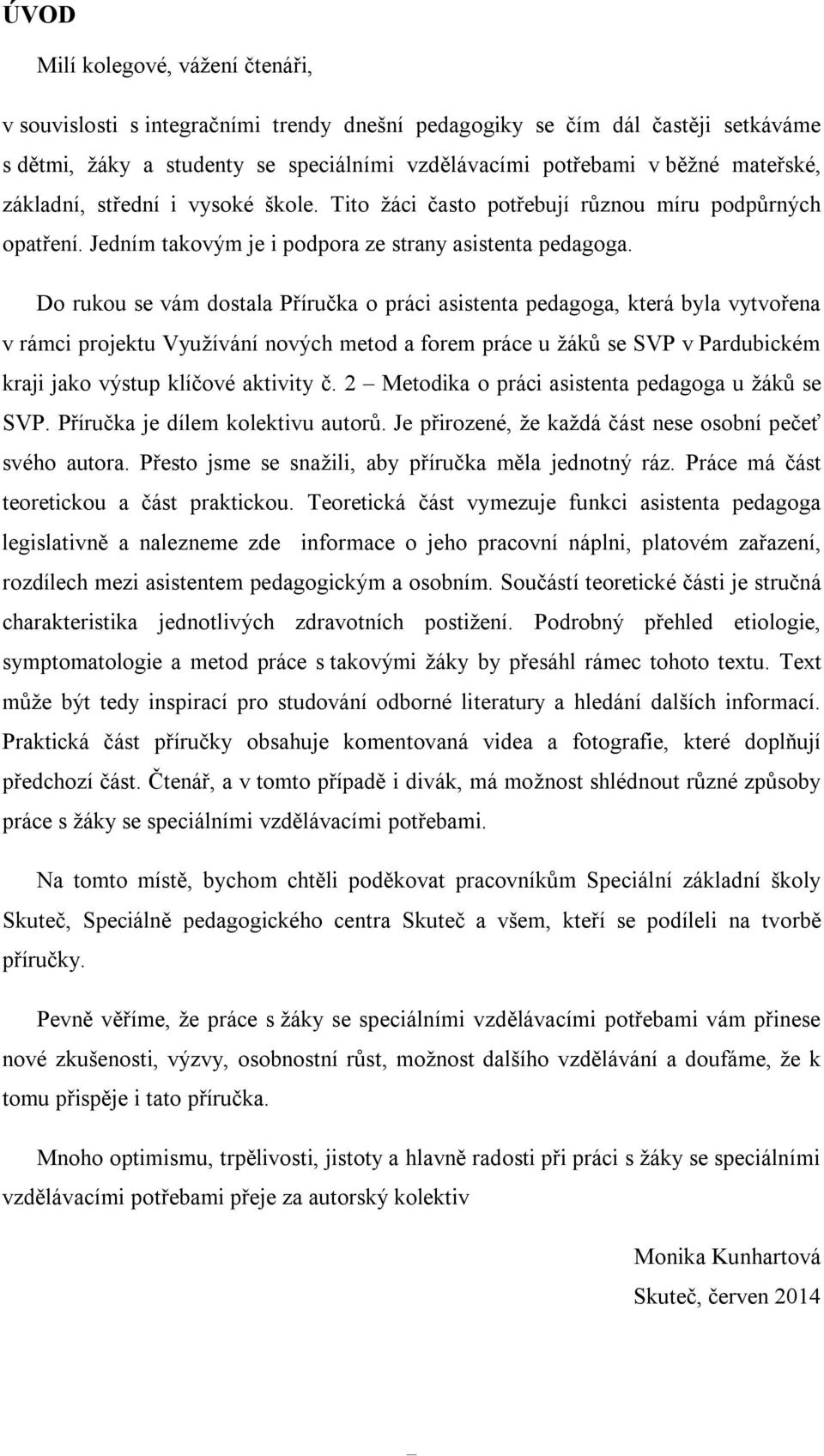 ÚVOD

Milí kolegové, vážení čtenáři,

v souvislosti s integračními trendy dnešní pedagogiky se čím dál častěji setkáváme s dětmi, žáky a studenty se speciálními vzdělávacími potřebami v běžné mateřské, základní, střední i vysoké škole. Tito žáci často potřebují různou míru podpůrných opatření. Jedním takovým je i podpora ze strany asistenta pedagoga.

Do rukou se vám dostala Příručka o práci asistenta pedagoga, která byla vytvořena v rámci projektu Využívání nových metod a forem práce u žáků se SVP v Pardubickém kraji jako výstup klíčové aktivity č. 2 – Metodika o práci asistenta pedagoga u žáků se SVP. Příručka je dílem kolektivu autorů. Je přirozené, že každá část nese osobní pečeť svého autora. Přesto jsme se snažili, aby příručka měla jednotný ráz. Práce má část teoretickou a část praktickou. Teoretická část vymezuje funkci asistenta pedagoga legislativně a nalezneme zde informace o jeho pracovní náplni, platovém zařazení, rozdílech mezi asistentem pedagogickým a osobním. Součástí teoretické části je stručná charakteristika jednotlivých zdravotních postižení. Podrobný přehled etiologie, symptomatologie a metod práce s takovými žáky by přesáhl rámec tohoto textu. Text může být tedy inspirací pro studování odborné literatury a hledání dalších informací. Praktická část příručky obsahuje komentovaná videa a fotografie, které doplňují předchozí část. Čtenář, a v tomto případě i divák, má možnost shlédnout různé způsoby práce s žáky se speciálními vzdělávacími potřebami.

Na tomto místě, bychom chtěli poděkovat pracovníkům Speciální základní školy Skuteč, Speciálně pedagogického centra Skuteč a všem, kteří se podíleli na tvorbě příručky.

Pevně věříme, že práce s žáky se speciálními vzdělávacími potřebami vám přinese nové zkušenosti, výzvy, osobnostní růst, možnost dalšího vzdělávání a doufáme, že k tomu přispěje i tato příručka.

Mnoho optimismu, trpělivosti, jistoty a hlavně radosti při práci s žáky se speciálními vzdělávacími potřebami přeje za autorský kolektiv

Monika Kunhartová

Skuteč, červen 2014

–